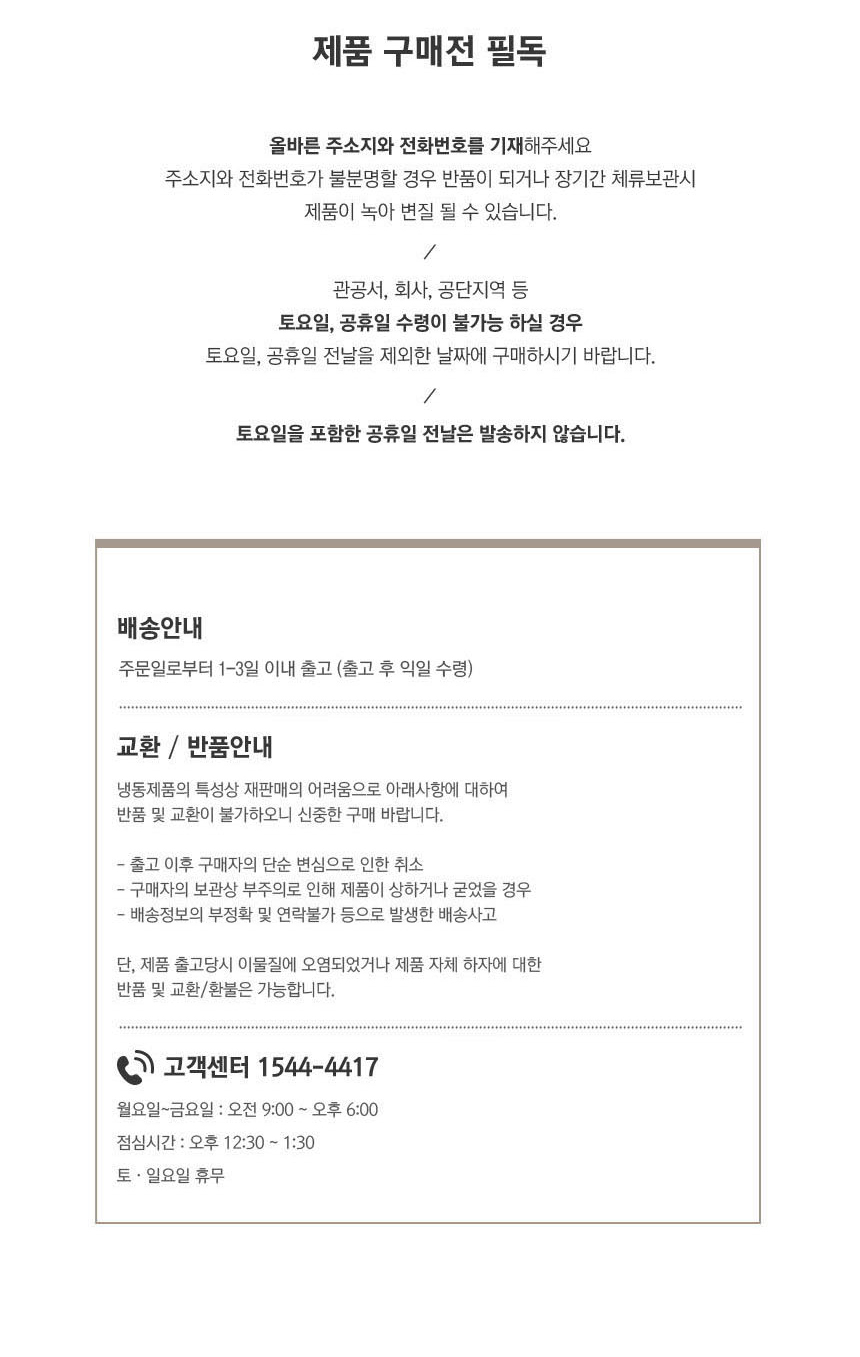 제품 구매전 필독

올바른 주소지와 전화번호를 기재해주세요
주소지와 전화번호가 불분명할 경우 반품이 되거나 장기간 체류보관시
제품이 녹아 변질 될 수 있습니다.

/

관공서, 회사, 공단지역 등
토요일, 공휴일 수령이 불가능 하실 경우
토요일, 공휴일 전날을 제외한 날짜에 구매하시기 바랍니다.

/

토요일을 포함한 공휴일 전날은 발송하지 않습니다.

배송안내

주문일로부터 1-3일 이내 출고 (출고 후 익일 수령)

교환 / 반품안내

냉동제품의 특성상 재판매의 어려움으로 아래사항에 대하여 반품 및 교환이 불가하오니 신중한 구매 바랍니다.

- 출고 이후 구매자의 단순 변심으로 인한 취소
- 구매자의 보관상 부주의로 인해 제품이 상하거나 굳었을 경우
- 배송정보의 부정확 및 연락불가 등으로 발생한 배송사고

단, 제품 출고당시 이물질에 오염되었거나 제품 자체 하자에 대한 반품 및 교환/환불은 가능합니다.

고객센터 1544-4417

월요일~금요일 : 오전 9:00 ~ 오후 6:00
점심시간 : 오후 12:30 ~ 1:30
토 · 일요일 휴무